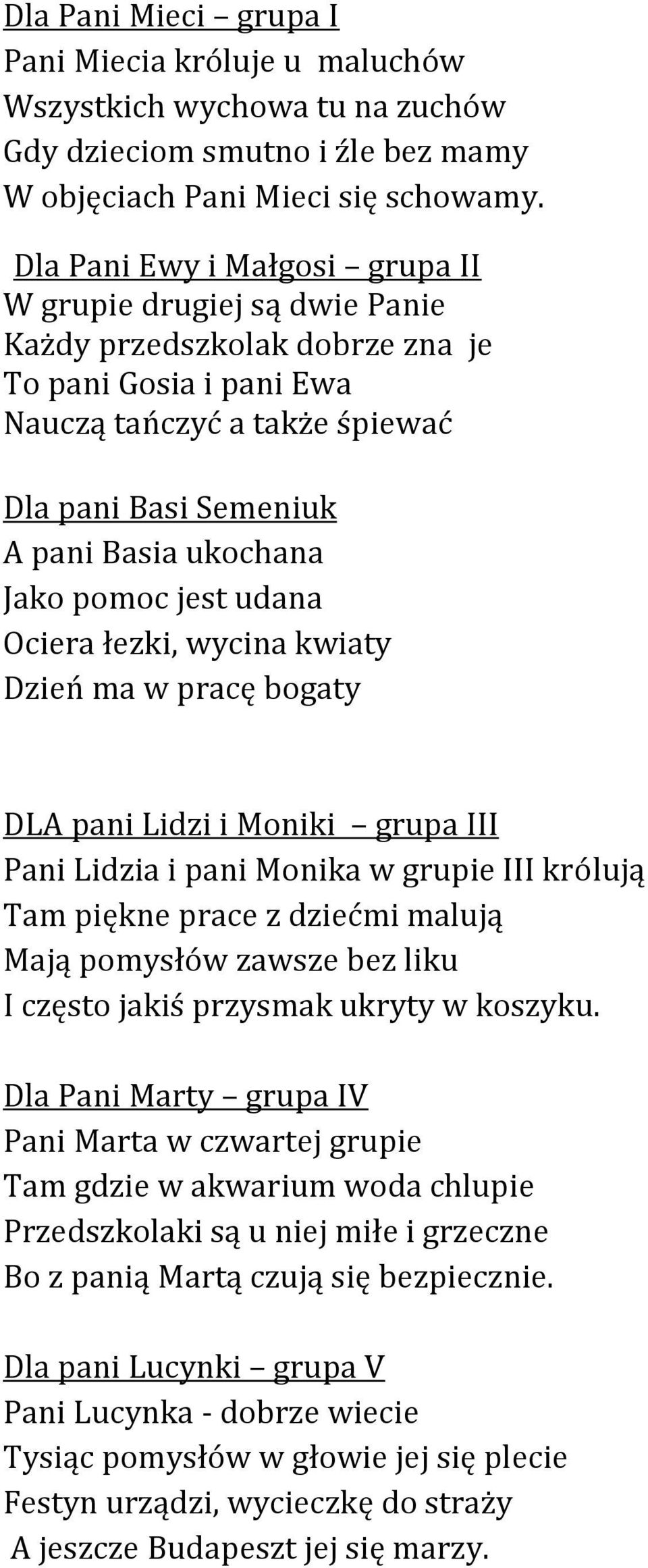 Dla Pani Mieci – grupa I
Pani Miecia króluje u maluchów
Wszystkich wychowa tu na zuchów
Gdy dzieciom smutno i źle bez mamy
W objęciach Pani Mieci się schowamy.

Dla Pani Ewy i Małgosi – grupa II
W grupie drugiej są dwie Panie
Każdy przedszkolak dobrze zna je
To pani Gosia i pani Ewa
Nauczą tańczyć a także śpiewać

Dla pani Basi Semeniuk
A pani Basia ukochana
Jako pomoc jest udana
Ociera łezki, wycina kwiaty
Dzień ma w pracę bogaty

DLA pani Lidzi i Moniki – grupa III
Pani Lidzia i pani Monika w grupie III królują
Tam piękne prace z dziećmi malują
Mają pomysłów zawsze bez liku
I często jakiś przysmak ukryty w koszyku.

Dla Pani Marty – grupa IV
Pani Marta w czwartej grupie
Tam gdzie w akwarium woda chlupie
Przedszkolaki są u niej miłe i grzeczne
Bo z panią Martą czują się bezpiecznie.

Dla pani Lucynki – grupa V
Pani Lucynka - dobrze wiecie
Tysiąc pomysłów w głowie jej się plecie
Festyn urządzi, wycieczkę do straży
A jeszcze Budapeszt jej się marzy.